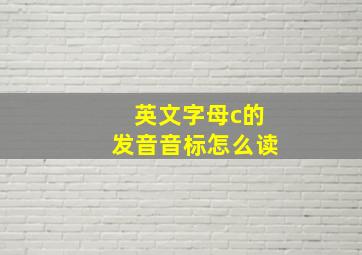 英文字母c的
发音音标怎么读